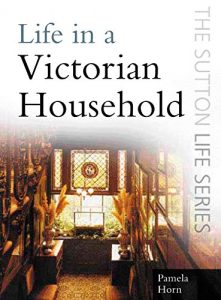 Life in a Victorian Household

THE SUTTON LIFE SERIES

Pamela Horn